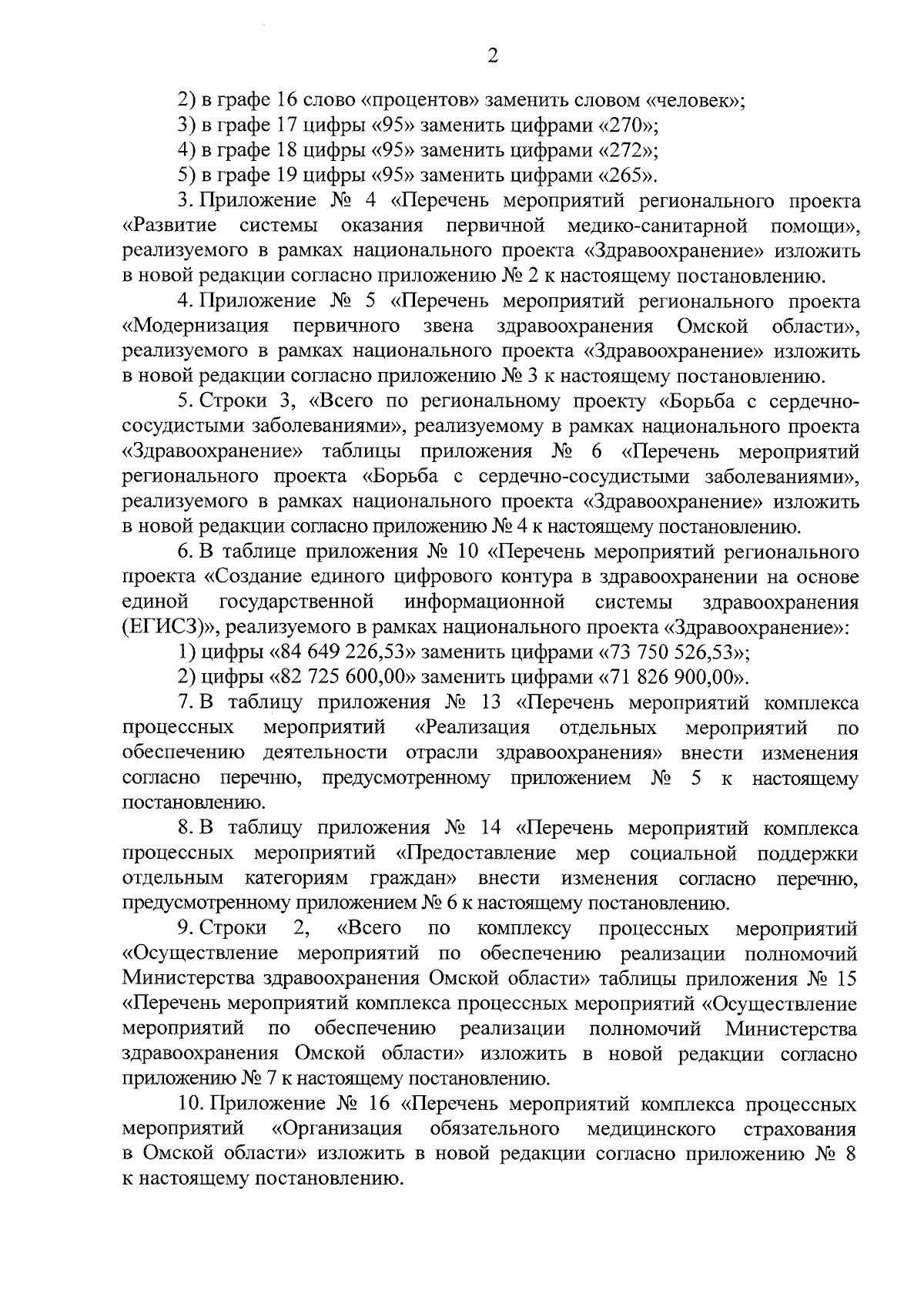 2

2) в графе 16 слово «процентов» заменить словом «человек»;

3) в графе 17 цифры «95» заменить цифрами «270»;

4) в графе 18 цифры «95» заменить цифрами «272»;

5) в графе 19 цифры «95» заменить цифрами «265».

3. Приложение № 4 «Перечень мероприятий регионального проекта «Развитие системы оказания первичной медико-санитарной помощи», реализуемого в рамках национального проекта «Здравоохранение» изложить в новой редакции согласно приложению № 2 к настоящему постановлению.

4. Приложение № 5 «Перечень мероприятий регионального проекта «Модернизация первичного звена здравоохранения Омской области», реализуемого в рамках национального проекта «Здравоохранение» изложить в новой редакции согласно приложению № 3 к настоящему постановлению.

5. Строки 3, «Всего по региональному проекту «Борьба с сердечно-сосудистыми заболеваниями», реализуемому в рамках национального проекта «Здравоохранение» таблицы приложения № 6 «Перечень мероприятий регионального проекта «Борьба с сердечно-сосудистыми заболеваниями», реализуемого в рамках национального проекта «Здравоохранение» изложить в новой редакции согласно приложению № 4 к настоящему постановлению.

6. В таблице приложения № 10 «Перечень мероприятий регионального проекта «Создание единого цифрового контура в здравоохранении на основе единой государственной информационной системы здравоохранения (ЕГИСЗ)», реализуемого в рамках национального проекта «Здравоохранение»:

1) цифры «84 649 226,53» заменить цифрами «73 750 526,53»;

2) цифры «82 725 600,00» заменить цифрами «71 826 900,00».

7. В таблицу приложения № 13 «Перечень мероприятий комплекса процессных мероприятий «Реализация отдельных мероприятий по обеспечению деятельности отрасли здравоохранения» внести изменения согласно перечню, предусмотренному приложением № 5 к настоящему постановлению.

8. В таблицу приложения № 14 «Перечень мероприятий комплекса процессных мероприятий «Предоставление мер социальной поддержки отдельным категориям граждан» внести изменения согласно перечню, предусмотренному приложением № 6 к настоящему постановлению.

9. Строки 2, «Всего по комплексу процессных мероприятий «Осуществление мероприятий по обеспечению реализации полномочий Министерства здравоохранения Омской области» таблицы приложения № 15 «Перечень мероприятий комплекса процессных мероприятий «Осуществление мероприятий по обеспечению реализации полномочий Министерства здравоохранения Омской области» изложить в новой редакции согласно приложению № 7 к настоящему постановлению.

10. Приложение № 16 «Перечень мероприятий комплекса процессных мероприятий «Организация обязательного медицинского страхования в Омской области» изложить в новой редакции согласно приложению № 8 к настоящему постановлению.